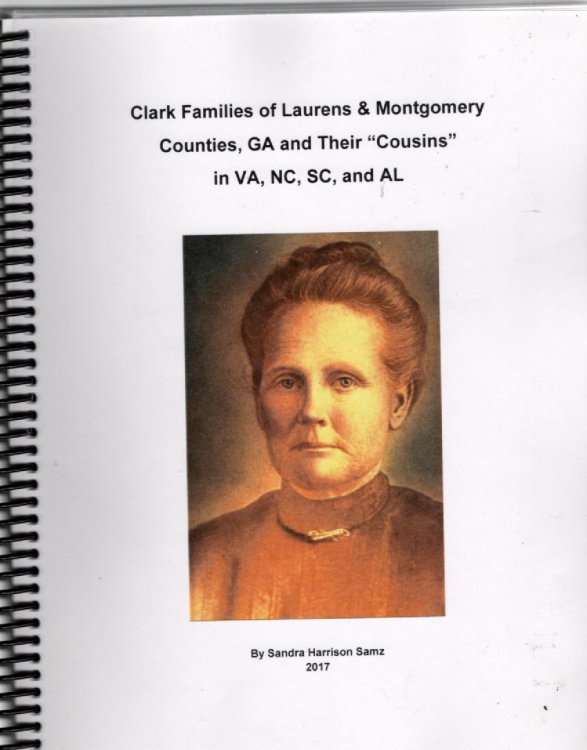 Clark Families of Laurens & Montgomery Counties, GA and Their "Cousins" in VA, NC, SC, and AL

By Sandra Harrison Samz
2017